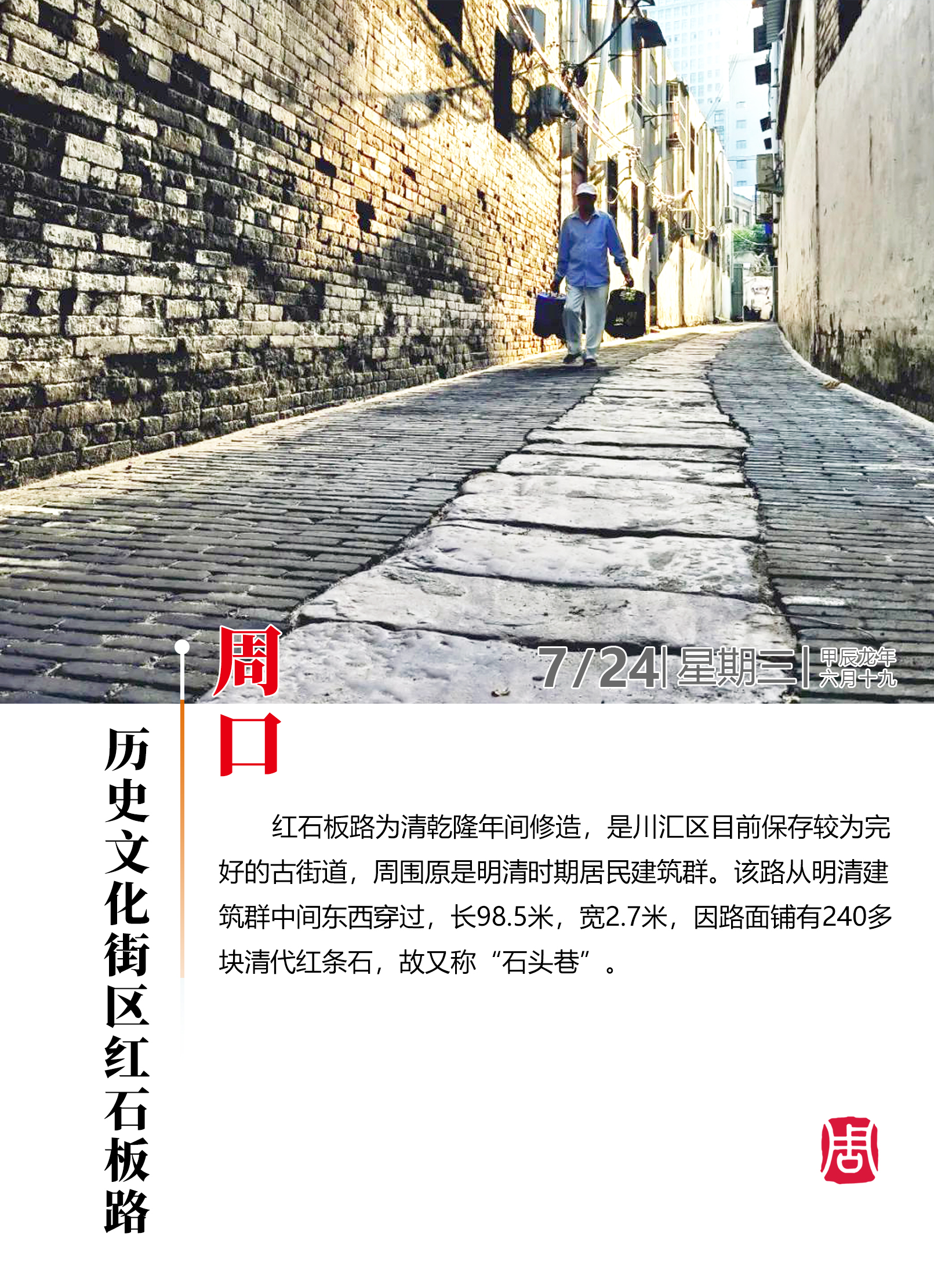 7/24 | 星期三 | 甲辰龙年
六月十九

周口

历史文化街区红石板路

红石板路为清乾隆年间修造，是川汇区目前保存较为完好的古街道，周围原是明清时期居民建筑群。该路从明清建筑群中间东西穿过，长98.5米，宽2.7米，因路面铺有240多块清代红条石，故又称“石头巷”。

周